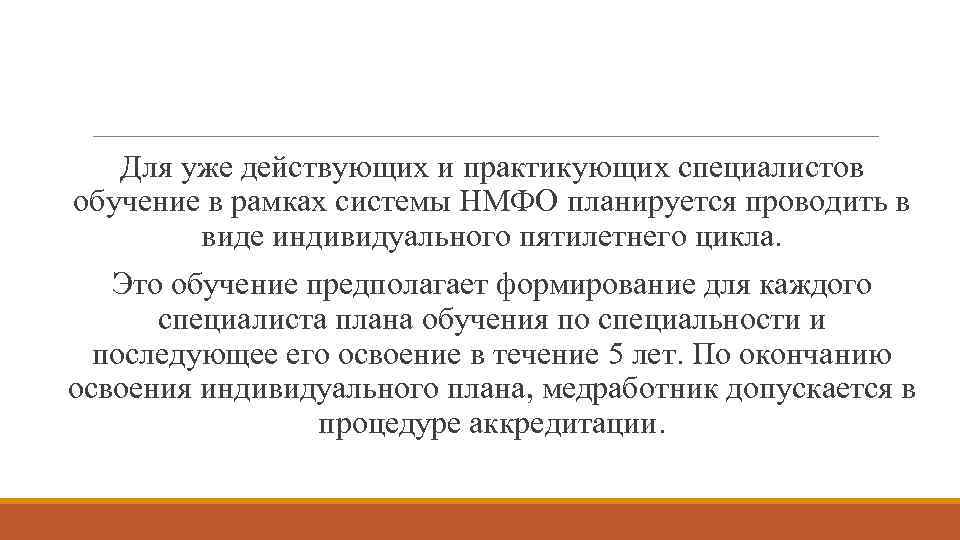 Для уже действующих и практикующих специалистов обучение в рамках системы НМФО планируется проводить в виде индивидуального пятилетнего цикла.

Это обучение предполагает формирование для каждого специалиста плана обучения по специальности и последующее его освоение в течение 5 лет. По окончанию освоения индивидуального плана, медработник допускается в процедуре аккредитации.